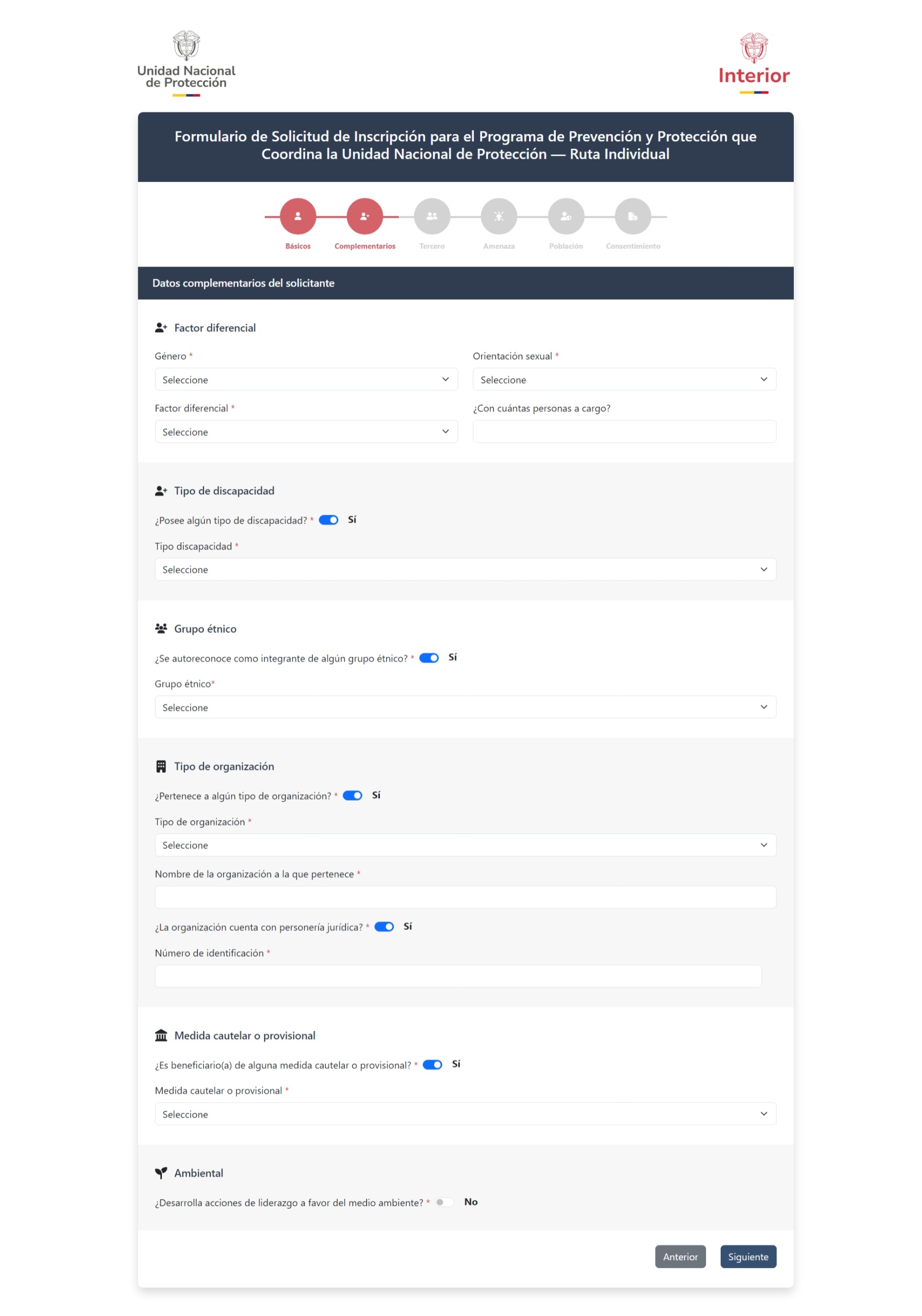 Unidad Nacional de Protección

Interior

Formulario de Solicitud de Inscripción para el Programa de Prevención y Protección que Coordina la Unidad Nacional de Protección — Ruta Individual

Básicos
Complementarios
Tercero
Amenaza
Población
Consentimiento

Datos complementarios del solicitante

Factor diferencial

Género *
Seleccione

Orientación sexual *
Seleccione

Factor diferencial *
Seleccione

¿Con cuántas personas a cargo?

Tipo de discapacidad

¿Posee algún tipo de discapacidad? * Sí

Tipo discapacidad *
Seleccione

Grupo étnico

¿Se autoreconoce como integrante de algún grupo étnico? * Sí

Grupo étnico*
Seleccione

Tipo de organización

¿Pertenece a algún tipo de organización? * Sí

Tipo de organización *
Seleccione

Nombre de la organización a la que pertenece *

¿La organización cuenta con personería jurídica? * Sí

Número de identificación *

Medida cautelar o provisional

¿Es beneficiario(a) de alguna medida cautelar o provisional? * Sí

Medida cautelar o provisional *
Seleccione

Ambiental

¿Desarrolla acciones de liderazgo a favor del medio ambiente? * No

Anterior
Siguiente